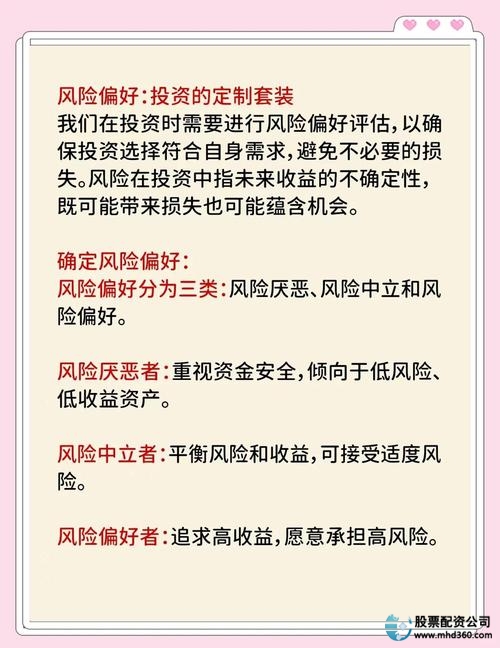 风险偏好:投资的定制套装
我们在投资时需要进行风险偏好评估,以确保投资选择符合自身需求,避免不必要的损失。风险在投资中指未来收益的不确定性,既可能带来损失也可能蕴含机会。

确定风险偏好:
风险偏好分为三类:风险厌恶、风险中立和风险偏好。

风险厌恶者:重视资金安全,倾向于低风险、低收益资产。

风险中立者:平衡风险和收益,可接受适度风险。

风险偏好者:追求高收益,愿意承担高风险。

股票配资公司
www.mhd360.com